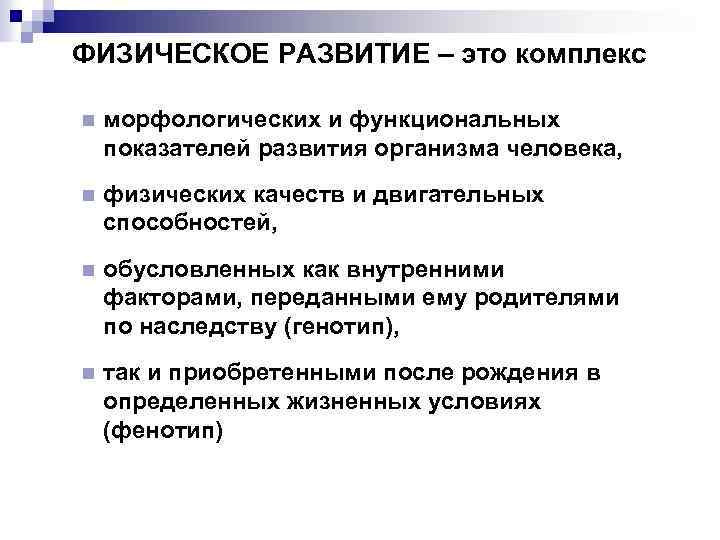 ФИЗИЧЕСКОЕ РАЗВИТИЕ – это комплекс

морфологических и функциональных показателей развития организма человека,

физических качеств и двигательных способностей,

обусловленных как внутренними факторами, переданными ему родителями по наследству (генотип),

так и приобретенными после рождения в определенных жизненных условиях (фенотип)